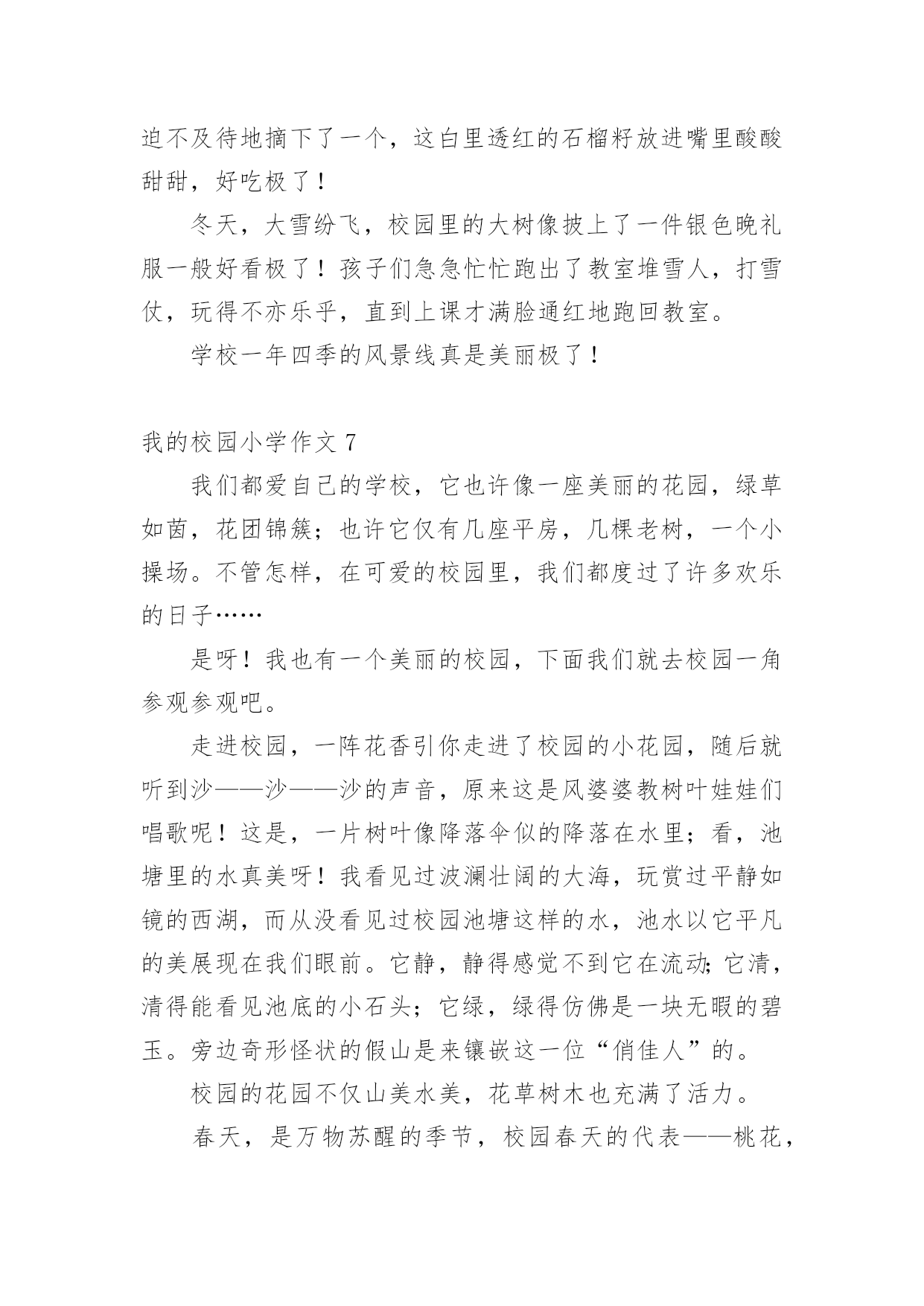 迫不及待地摘下了一个，这白里透红的石榴籽放进嘴里酸酸甜甜，好吃极了！

冬天，大雪纷飞，校园里的大树像披上了一件银色晚礼服一般好看极了！孩子们急急忙忙跑出了教室堆雪人，打雪仗，玩得不亦乐乎，直到上课才满脸通红地跑回教室。

学校一年四季的风景线真是美丽极了！

我的校园小学作文 7

我们都爱自己的学校，它也许像一座美丽的花园，绿草如茵，花团锦簇；也许它仅有几座平房，几棵老树，一个小操场。不管怎样，在可爱的校园里，我们都度过了许多欢乐的日子……

是呀！我也有一个美丽的校园，下面我们就去校园一角参观参观吧。

走进校园，一阵花香引你走进了校园的小花园，随后就听到沙——沙——沙的声音，原来这是风婆婆教树叶娃娃们唱歌呢！这是，一片树叶像降落伞似的降落在水里；看，池塘里的水真美呀！我看见过波澜壮阔的大海，玩赏过平静如镜的西湖，而从没看见过校园池塘这样的水，池水以它平凡的美展现在我们眼前。它静，静得感觉不到它在流动;它清，清得能看见池底的小石头；它绿，绿得仿佛是一块无暇的碧玉。旁边奇形怪状的假山是来镶嵌这一位“俏佳人”的。

校园的花园不仅山美水美，花草树木也充满了活力。

春天，是万物苏醒的季节，校园春天的代表——桃花，